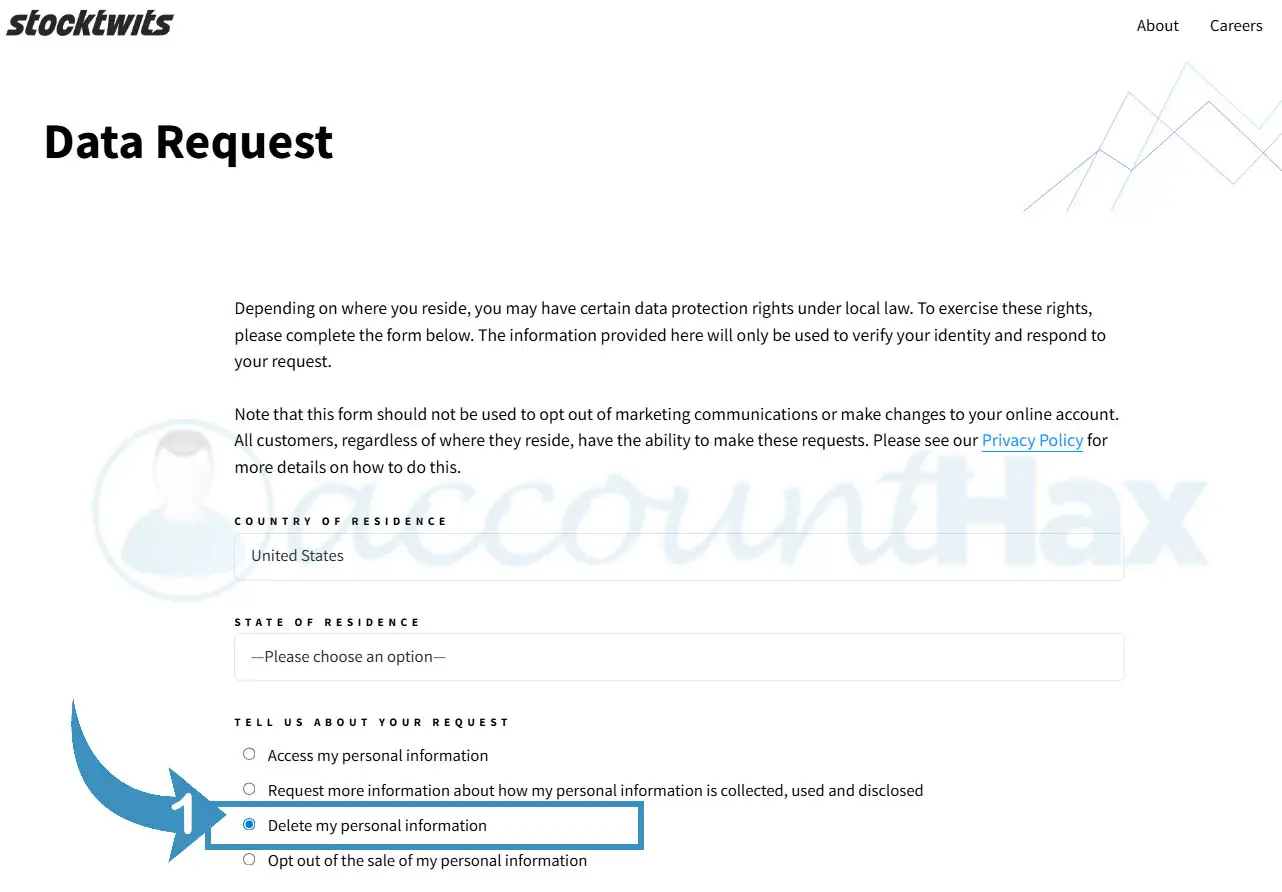 stocktwits

About Careers

Data Request

Depending on where you reside, you may have certain data protection rights under local law. To exercise these rights, please complete the form below. The information provided here will only be used to verify your identity and respond to your request.

Note that this form should not be used to opt out of marketing communications or make changes to your online account. All customers, regardless of where they reside, have the ability to make these requests. Please see our Privacy Policy for more details on how to do this.

accountHax

COUNTRY OF RESIDENCE

United States

STATE OF RESIDENCE

—Please choose an option—

TELL US ABOUT YOUR REQUEST

Access my personal information

Request more information about how my personal information is collected, used and disclosed

1

Delete my personal information

Opt out of the sale of my personal information